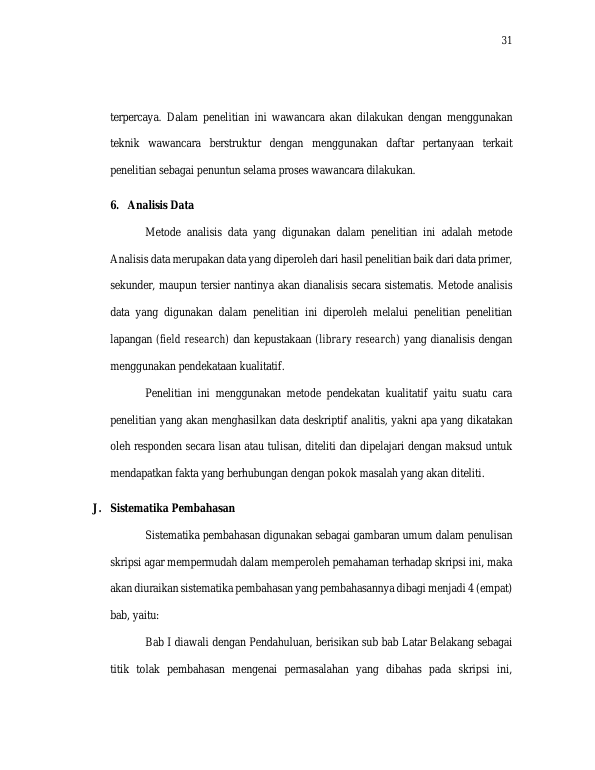 31

terpercaya. Dalam penelitian ini wawancara akan dilakukan dengan menggunakan teknik wawancara berstruktur dengan menggunakan daftar pertanyaan terkait penelitian sebagai penuntun selama proses wawancara dilakukan.

6. Analisis Data

Metode analisis data yang digunakan dalam penelitian ini adalah metode Analisis data merupakan data yang diperoleh dari hasil penelitian baik dari data primer, sekunder, maupun tersier nantinya akan dianalisis secara sistematis. Metode analisis data yang digunakan dalam penelitian ini diperoleh melalui penelitian penelitian lapangan (field research) dan kepustakaan (library research) yang dianalisis dengan menggunakan pendekataan kualitatif.

Penelitian ini menggunakan metode pendekatan kualitatif yaitu suatu cara penelitian yang akan menghasilkan data deskriptif analitis, yakni apa yang dikatakan oleh responden secara lisan atau tulisan, diteliti dan dipelajari dengan maksud untuk mendapatkan fakta yang berhubungan dengan pokok masalah yang akan diteliti.

J. Sistematika Pembahasan

Sistematika pembahasan digunakan sebagai gambaran umum dalam penulisan skripsi agar mempermudah dalam memperoleh pemahaman terhadap skripsi ini, maka akan diuraikan sistematika pembahasan yang pembahasannya dibagi menjadi 4 (empat) bab, yaitu:

Bab I diawali dengan Pendahuluan, berisikan sub bab Latar Belakang sebagai titik tolak pembahasan mengenai permasalahan yang dibahas pada skripsi ini,